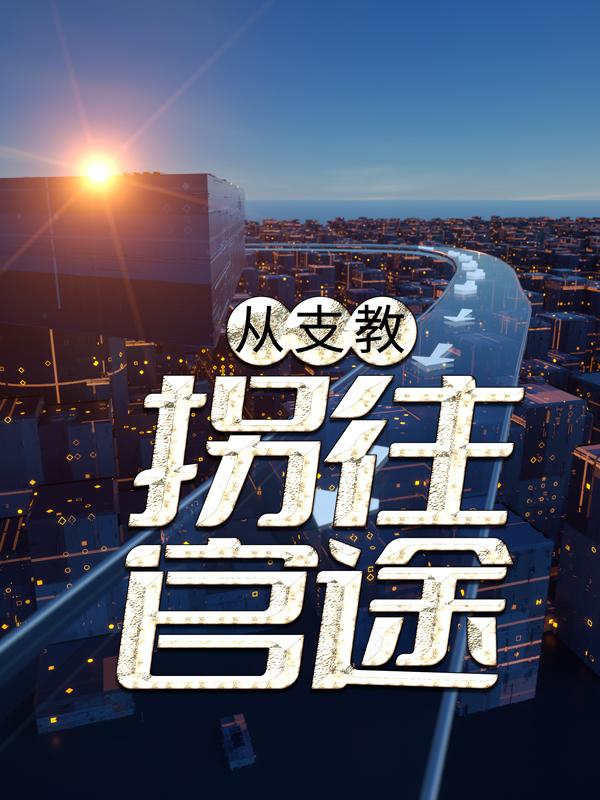 从支教
拐往
官途